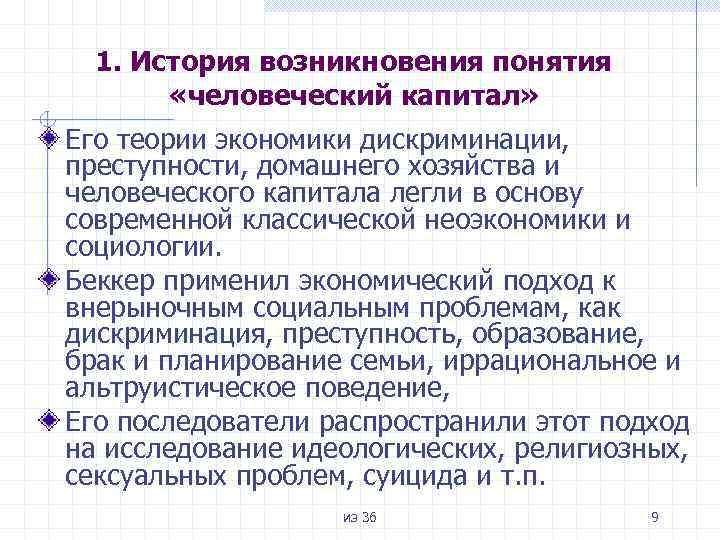 1. История возникновения понятия «человеческий капитал»

Его теории экономики дискриминации, преступности, домашнего хозяйства и человеческого капитала легли в основу современной классической неоэкономики и социологии.

Беккер применил экономический подход к внерыночным социальным проблемам, как дискриминация, преступность, образование, брак и планирование семьи, иррациональное и альтруистическое поведение,

Его последователи распространили этот подход на исследование идеологических, религиозных, сексуальных проблем, суицида и т.п.

иэ 36

9